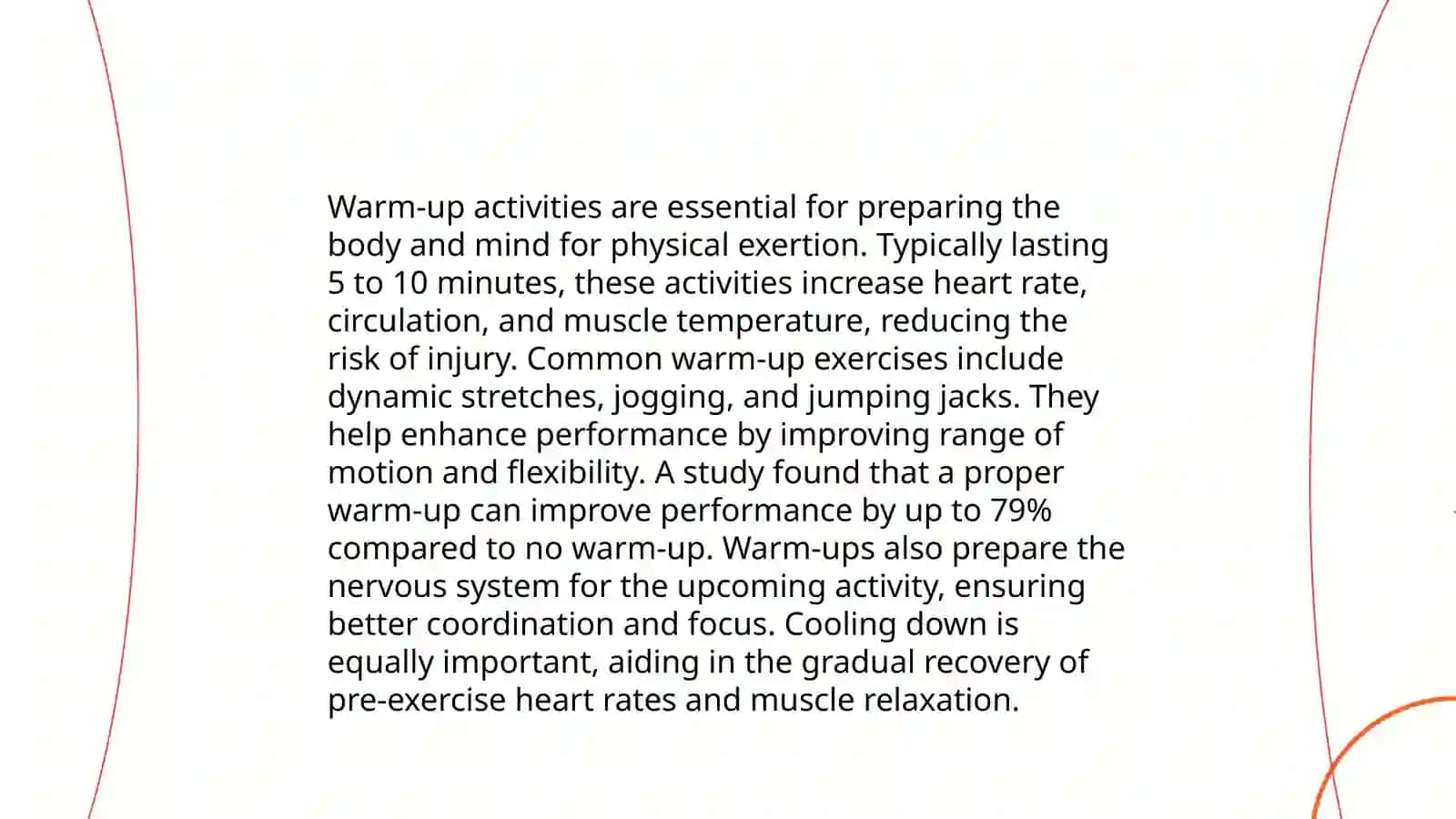 Warm-up activities are essential for preparing the body and mind for physical exertion. Typically lasting 5 to 10 minutes, these activities increase heart rate, circulation, and muscle temperature, reducing the risk of injury. Common warm-up exercises include dynamic stretches, jogging, and jumping jacks. They help enhance performance by improving range of motion and flexibility. A study found that a proper warm-up can improve performance by up to 79% compared to no warm-up. Warm-ups also prepare the nervous system for the upcoming activity, ensuring better coordination and focus. Cooling down is equally important, aiding in the gradual recovery of pre-exercise heart rates and muscle relaxation.